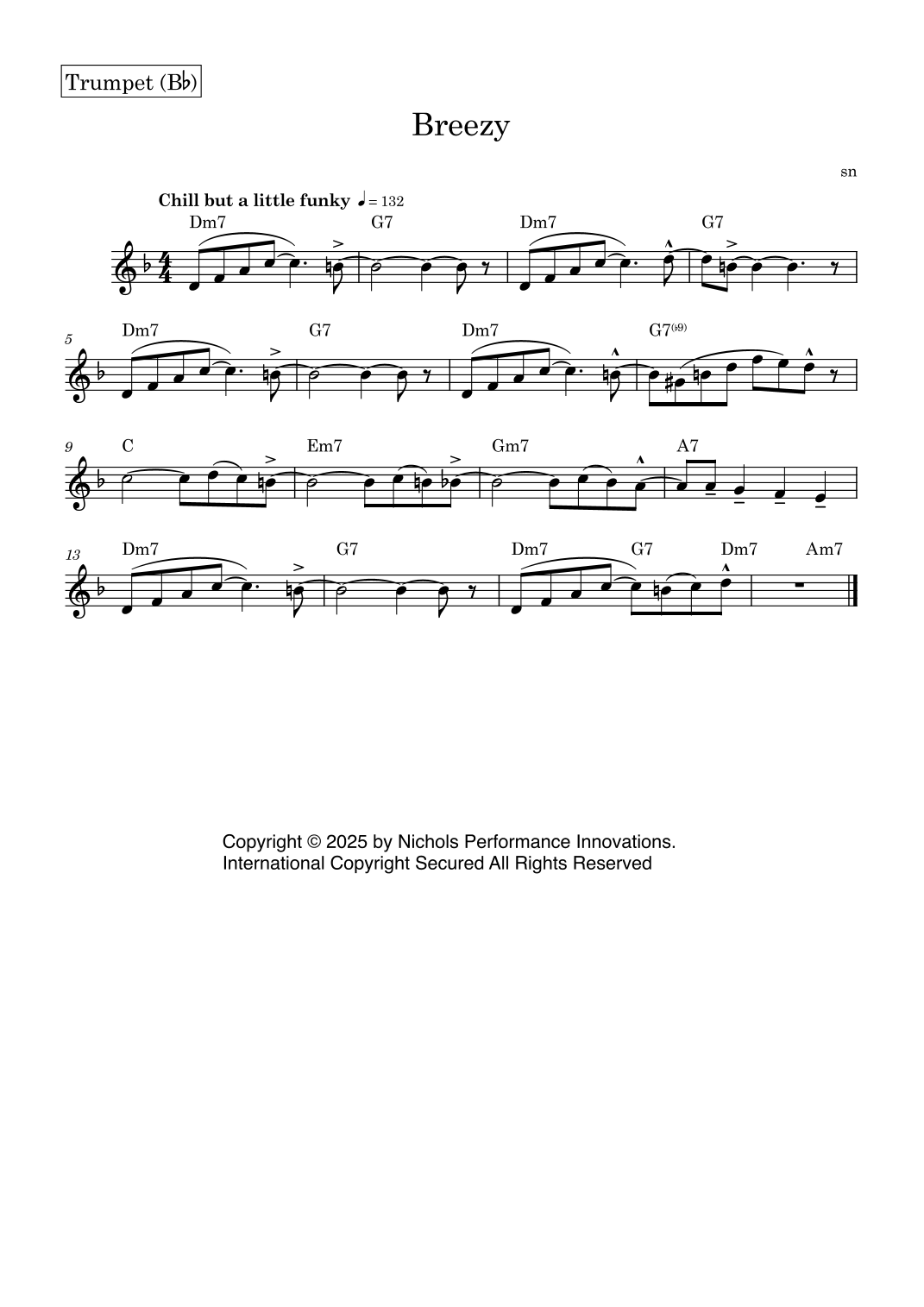 Trumpet (B♭)

Breezy

sn

Chill but a little funky ♩ = 132

Dm7 G7 Dm7 G7

5 Dm7 G7 Dm7 G7(♭9)

9 C Em7 Gm7 A7

13 Dm7 G7 Dm7 G7 Dm7 Am7

Copyright © 2025 by Nichols Performance Innovations.
International Copyright Secured All Rights Reserved